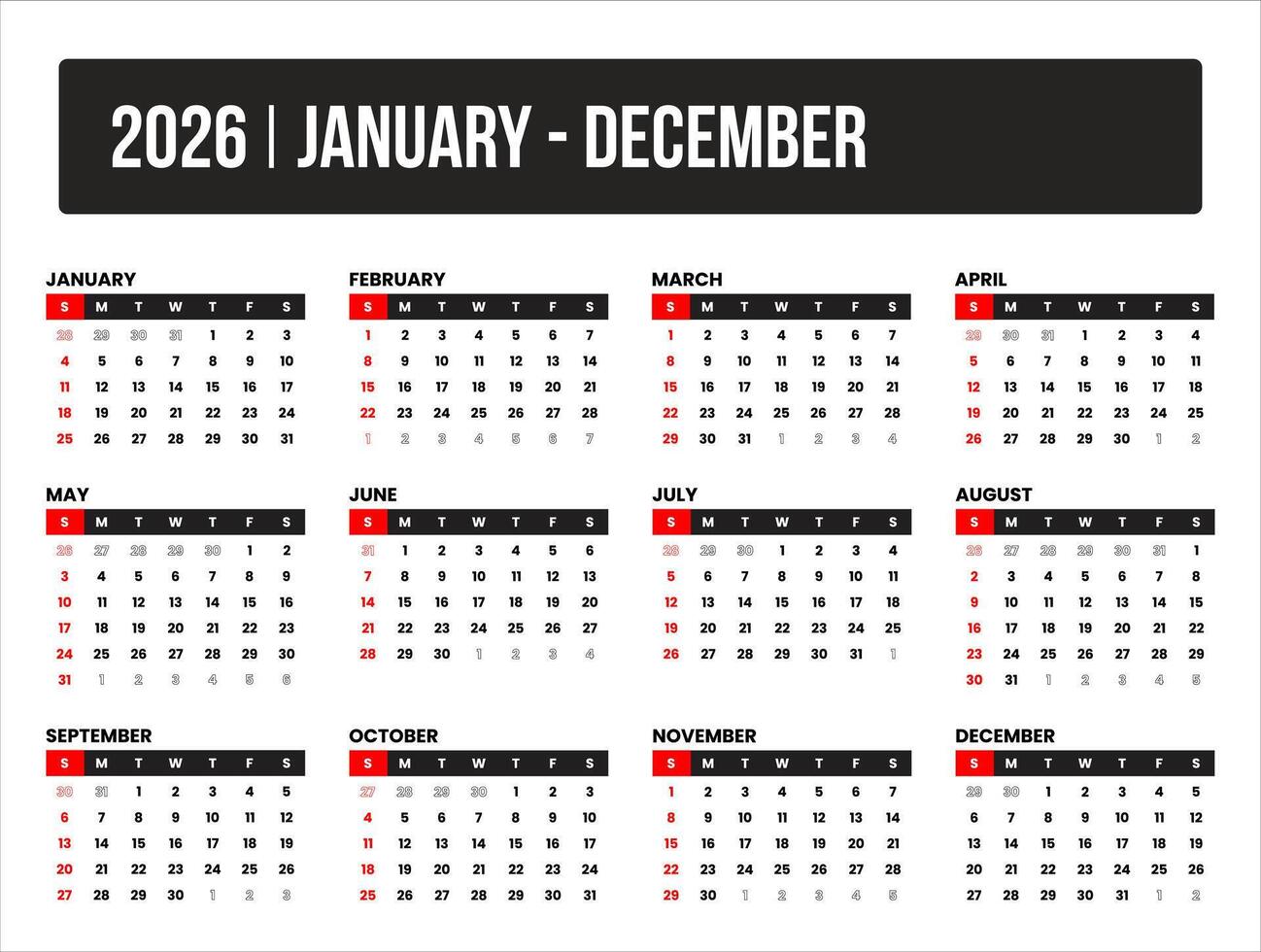 2026 | JANUARY - DECEMBER

JANUARY

| S | M | T | W | T | F | S |
|---|---|---|---|---|---|---|
| 28 | 29 | 30 | 31 | 1 | 2 | 3 |
| 4 | 5 | 6 | 7 | 8 | 9 | 10 |
| 11 | 12 | 13 | 14 | 15 | 16 | 17 |
| 18 | 19 | 20 | 21 | 22 | 23 | 24 |
| 25 | 26 | 27 | 28 | 29 | 30 | 31 |

FEBRUARY

| S | M | T | W | T | F | S |
|---|---|---|---|---|---|---|
| 1 | 2 | 3 | 4 | 5 | 6 | 7 |
| 8 | 9 | 10 | 11 | 12 | 13 | 14 |
| 15 | 16 | 17 | 18 | 19 | 20 | 21 |
| 22 | 23 | 24 | 25 | 26 | 27 | 28 |
| 1 | 2 | 3 | 4 | 5 | 6 | 7 |

MARCH

| S | M | T | W | T | F | S |
|---|---|---|---|---|---|---|
| 1 | 2 | 3 | 4 | 5 | 6 | 7 |
| 8 | 9 | 10 | 11 | 12 | 13 | 14 |
| 15 | 16 | 17 | 18 | 19 | 20 | 21 |
| 22 | 23 | 24 | 25 | 26 | 27 | 28 |
| 29 | 30 | 31 | 1 | 2 | 3 | 4 |

APRIL

| S | M | T | W | T | F | S |
|---|---|---|---|---|---|---|
| 29 | 30 | 31 | 1 | 2 | 3 | 4 |
| 5 | 6 | 7 | 8 | 9 | 10 | 11 |
| 12 | 13 | 14 | 15 | 16 | 17 | 18 |
| 19 | 20 | 21 | 22 | 23 | 24 | 25 |
| 26 | 27 | 28 | 29 | 30 | 1 | 2 |

MAY

| S | M | T | W | T | F | S |
|---|---|---|---|---|---|---|
| 26 | 27 | 28 | 29 | 30 | 1 | 2 |
| 3 | 4 | 5 | 6 | 7 | 8 | 9 |
| 10 | 11 | 12 | 13 | 14 | 15 | 16 |
| 17 | 18 | 19 | 20 | 21 | 22 | 23 |
| 24 | 25 | 26 | 27 | 28 | 29 | 30 |
| 31 | 1 | 2 | 3 | 4 | 5 | 6 |

JUNE

| S | M | T | W | T | F | S |
|---|---|---|---|---|---|---|
| 31 | 1 | 2 | 3 | 4 | 5 | 6 |
| 7 | 8 | 9 | 10 | 11 | 12 | 13 |
| 14 | 15 | 16 | 17 | 18 | 19 | 20 |
| 21 | 22 | 23 | 24 | 25 | 26 | 27 |
| 28 | 29 | 30 | 1 | 2 | 3 | 4 |

JULY

| S | M | T | W | T | F | S |
|---|---|---|---|---|---|---|
| 28 | 29 | 30 | 1 | 2 | 3 | 4 |
| 5 | 6 | 7 | 8 | 9 | 10 | 11 |
| 12 | 13 | 14 | 15 | 16 | 17 | 18 |
| 19 | 20 | 21 | 22 | 23 | 24 | 25 |
| 26 | 27 | 28 | 29 | 30 | 31 | 1 |

AUGUST

| S | M | T | W | T | F | S |
|---|---|---|---|---|---|---|
| 26 | 27 | 28 | 29 | 30 | 31 | 1 |
| 2 | 3 | 4 | 5 | 6 | 7 | 8 |
| 9 | 10 | 11 | 12 | 13 | 14 | 15 |
| 16 | 17 | 18 | 19 | 20 | 21 | 22 |
| 23 | 24 | 25 | 26 | 27 | 28 | 29 |
| 30 | 31 | 1 | 2 | 3 | 4 | 5 |

SEPTEMBER

| S | M | T | W | T | F | S |
|---|---|---|---|---|---|---|
| 30 | 31 | 1 | 2 | 3 | 4 | 5 |
| 6 | 7 | 8 | 9 | 10 | 11 | 12 |
| 13 | 14 | 15 | 16 | 17 | 18 | 19 |
| 20 | 21 | 22 | 23 | 24 | 25 | 26 |
| 27 | 28 | 29 | 30 | 1 | 2 | 3 |

OCTOBER

| S | M | T | W | T | F | S |
|---|---|---|---|---|---|---|
| 27 | 28 | 29 | 30 | 1 | 2 | 3 |
| 4 | 5 | 6 | 7 | 8 | 9 | 10 |
| 11 | 12 | 13 | 14 | 15 | 16 | 17 |
| 18 | 19 | 20 | 21 | 22 | 23 | 24 |
| 25 | 26 | 27 | 28 | 29 | 30 | 31 |

NOVEMBER

| S | M | T | W | T | F | S |
|---|---|---|---|---|---|---|
| 1 | 2 | 3 | 4 | 5 | 6 | 7 |
| 8 | 9 | 10 | 11 | 12 | 13 | 14 |
| 15 | 16 | 17 | 18 | 19 | 20 | 21 |
| 22 | 23 | 24 | 25 | 26 | 27 | 28 |
| 29 | 30 | 1 | 2 | 3 | 4 | 5 |

DECEMBER

| S | M | T | W | T | F | S |
|---|---|---|---|---|---|---|
| 29 | 30 | 1 | 2 | 3 | 4 | 5 |
| 6 | 7 | 8 | 9 | 10 | 11 | 12 |
| 13 | 14 | 15 | 16 | 17 | 18 | 19 |
| 20 | 21 | 22 | 23 | 24 | 25 | 26 |
| 27 | 28 | 29 | 30 | 31 | 1 | 2 |